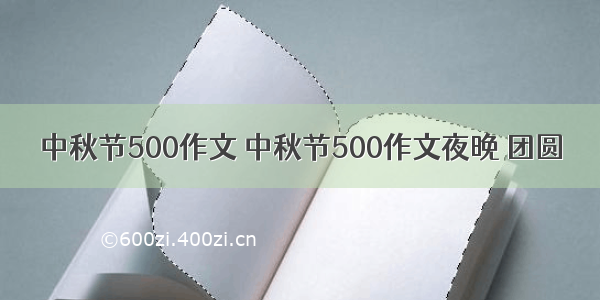 中秋节500作文 中秋节500作文夜晚 团圆

©600zi.400zi.cn